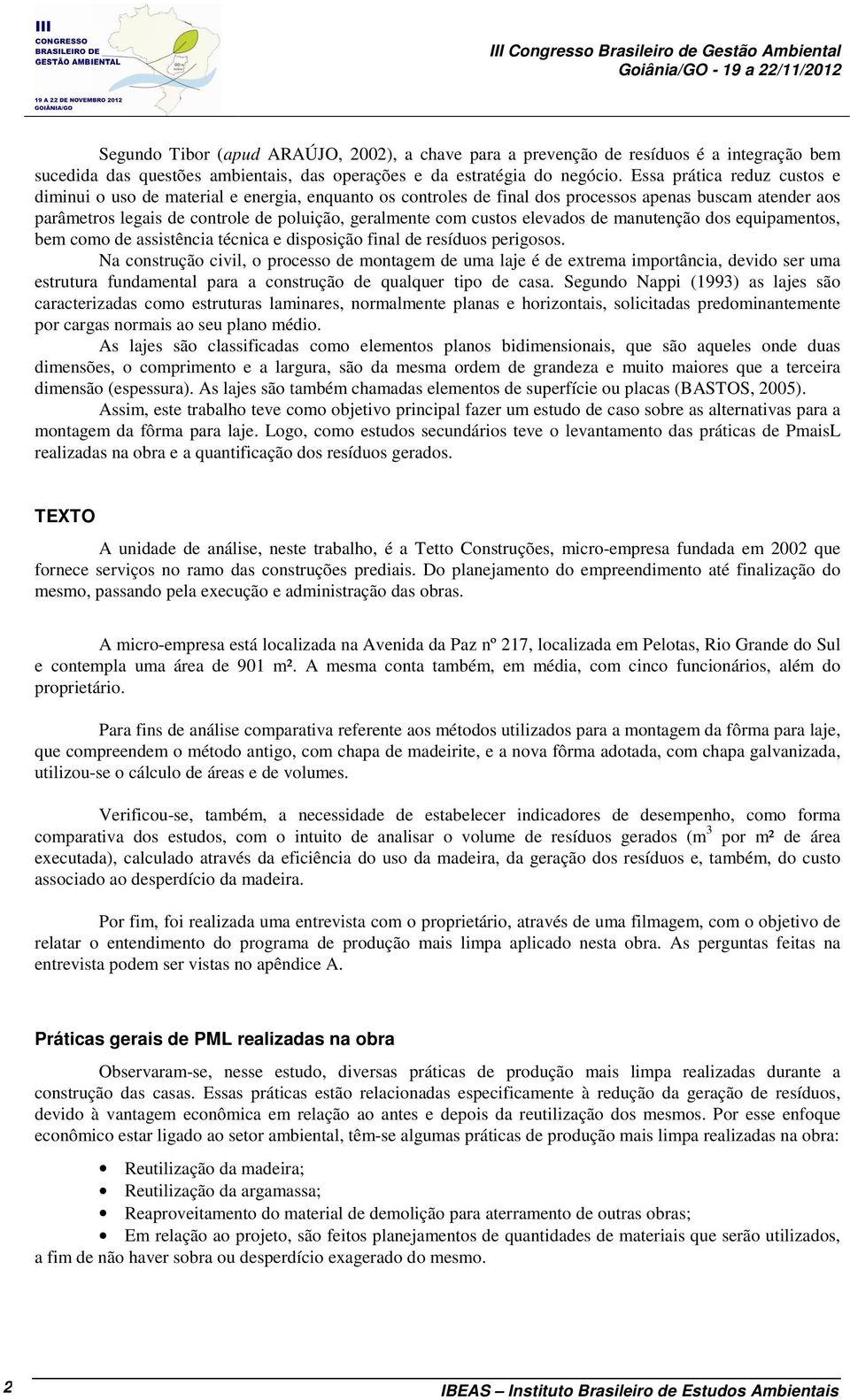 III
CONGRESSO
BRASILEIRO DE
GESTÃO AMBIENTAL

19 A 22 DE NOVEMBRO 2012
GOIÂNIA/GO

III Congresso Brasileiro de Gestão Ambiental
Goiânia/GO - 19 a 22/11/2012

Segundo Tibor (apud ARAÚJO, 2002), a chave para a prevenção de resíduos é a integração bem sucedida das questões ambientais, das operações e da estratégia do negócio. Essa prática reduz custos e diminui o uso de material e energia, enquanto os controles de final dos processos apenas buscam atender aos parâmetros legais de controle de poluição, geralmente com custos elevados de manutenção dos equipamentos, bem como de assistência técnica e disposição final de resíduos perigosos.

Na construção civil, o processo de montagem de uma laje é de extrema importância, devido ser uma estrutura fundamental para a construção de qualquer tipo de casa. Segundo Nappi (1993) as lajes são caracterizadas como estruturas laminares, normalmente planas e horizontais, solicitadas predominantemente por cargas normais ao seu plano médio.

As lajes são classificadas como elementos planos bidimensionais, que são aqueles onde duas dimensões, o comprimento e a largura, são da mesma ordem de grandeza e muito maiores que a terceira dimensão (espessura). As lajes são também chamadas elementos de superfície ou placas (BASTOS, 2005).

Assim, este trabalho teve como objetivo principal fazer um estudo de caso sobre as alternativas para a montagem da fôrma para laje. Logo, como estudos secundários teve o levantamento das práticas de PmaisL realizadas na obra e a quantificação dos resíduos gerados.

TEXTO

A unidade de análise, neste trabalho, é a Tetto Construções, micro-empresa fundada em 2002 que fornece serviços no ramo das construções prediais. Do planejamento do empreendimento até finalização do mesmo, passando pela execução e administração das obras.

A micro-empresa está localizada na Avenida da Paz nº 217, localizada em Pelotas, Rio Grande do Sul e contempla uma área de 901 m². A mesma conta também, em média, com cinco funcionários, além do proprietário.

Para fins de análise comparativa referente aos métodos utilizados para a montagem da fôrma para laje, que compreendem o método antigo, com chapa de madeirite, e a nova fôrma adotada, com chapa galvanizada, utilizou-se o cálculo de áreas e de volumes.

Verificou-se, também, a necessidade de estabelecer indicadores de desempenho, como forma comparativa dos estudos, com o intuito de analisar o volume de resíduos gerados ($m^3$ por m² de área executada), calculado através da eficiência do uso da madeira, da geração dos resíduos e, também, do custo associado ao desperdício da madeira.

Por fim, foi realizada uma entrevista com o proprietário, através de uma filmagem, com o objetivo de relatar o entendimento do programa de produção mais limpa aplicado nesta obra. As perguntas feitas na entrevista podem ser vistas no apêndice A.

Práticas gerais de PML realizadas na obra

Observaram-se, nesse estudo, diversas práticas de produção mais limpa realizadas durante a construção das casas. Essas práticas estão relacionadas especificamente à redução da geração de resíduos, devido à vantagem econômica em relação ao antes e depois da reutilização dos mesmos. Por esse enfoque econômico estar ligado ao setor ambiental, têm-se algumas práticas de produção mais limpa realizadas na obra:

• Reutilização da madeira;
• Reutilização da argamassa;
• Reaproveitamento do material de demolição para aterramento de outras obras;
• Em relação ao projeto, são feitos planejamentos de quantidades de materiais que serão utilizados, a fim de não haver sobra ou desperdício exagerado do mesmo.

2
IBEAS – Instituto Brasileiro de Estudos Ambientais